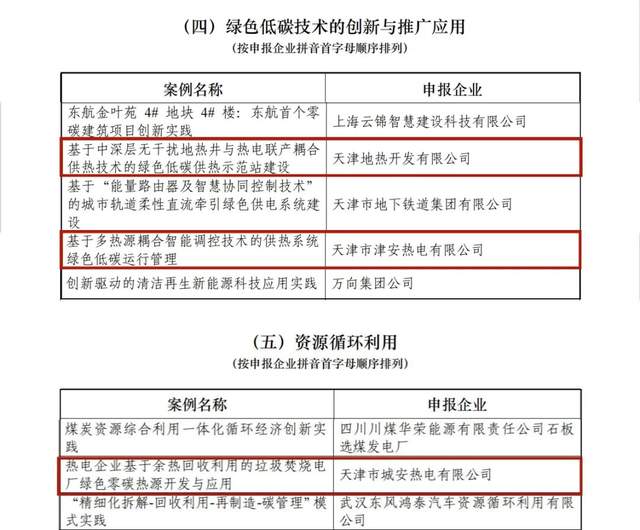 （四）绿色低碳技术的创新与推广应用
（按申报企业拼音首字母顺序排列）

| 案例名称 | 申报企业 |
|---|---|
| 东航金叶苑4#地块4#楼：东航首个零碳建筑项目创新实践 | 上海云锦智慧建设科技有限公司 |
| 基于中深层无干扰地热井与热电联产耦合供热技术的绿色低碳供热示范站建设 | 天津地热开发有限公司 |
| 基于“能量路由器及智慧协同控制技术”的城市轨道柔性直流牵引绿色供电系统建设 | 天津市地下铁道集团有限公司 |
| 基于多热源耦合智能调控技术的供热系统绿色低碳运行管理 | 天津市津安热电有限公司 |
| 创新驱动的清洁再生新能源科技应用实践 | 万向集团公司 |

（五）资源循环利用
（按申报企业拼音首字母顺序排列）

| 案例名称 | 申报企业 |
|---|---|
| 煤炭资源综合利用一体化循环经济创新实践 | 四川川煤华荣能源有限责任公司石板选煤发电厂 |
| 热电企业基于余热回收利用的垃圾焚烧电厂绿色零碳热源开发与应用 | 天津市城安热电有限公司 |
| “精细化拆解-回收利用-再制造-碳管理”模式实践 | 武汉东风鸿泰汽车资源循环利用有限公司 |